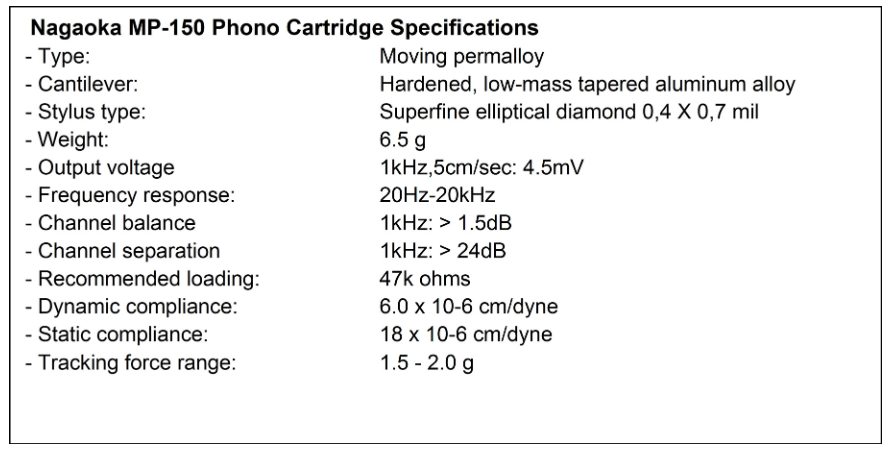 Nagaoka MP-150 Phono Cartridge Specifications

| | |
|---|---|
| - Type: | Moving permalloy |
| - Cantilever: | Hardened, low-mass tapered aluminum alloy |
| - Stylus type: | Superfine elliptical diamond 0,4 X 0,7 mil |
| - Weight: | 6.5 g |
| - Output voltage | 1kHz,5cm/sec: 4.5mV |
| - Frequency response: | 20Hz-20kHz |
| - Channel balance | 1kHz: > 1.5dB |
| - Channel separation | 1kHz: > 24dB |
| - Recommended loading: | 47k ohms |
| - Dynamic compliance: | 6.0 x 10-6 cm/dyne |
| - Static compliance: | 18 x 10-6 cm/dyne |
| - Tracking force range: | 1.5 - 2.0 g |